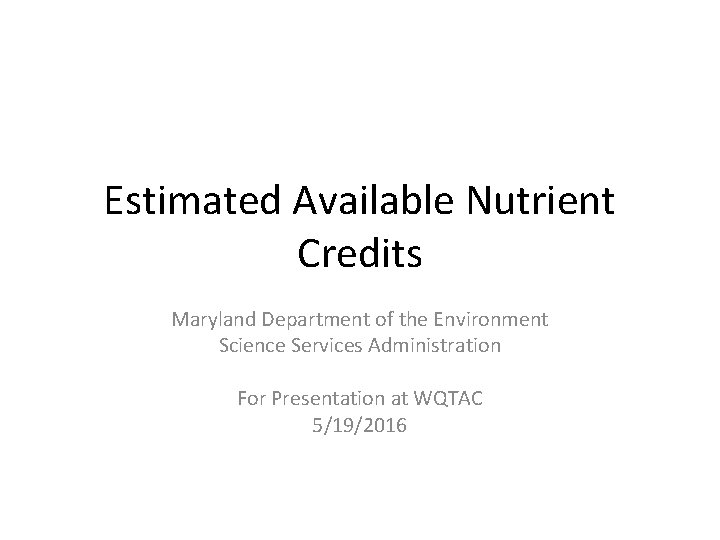 Estimated Available Nutrient Credits

Maryland Department of the Environment
Science Services Administration

For Presentation at WQTAC
5/19/2016